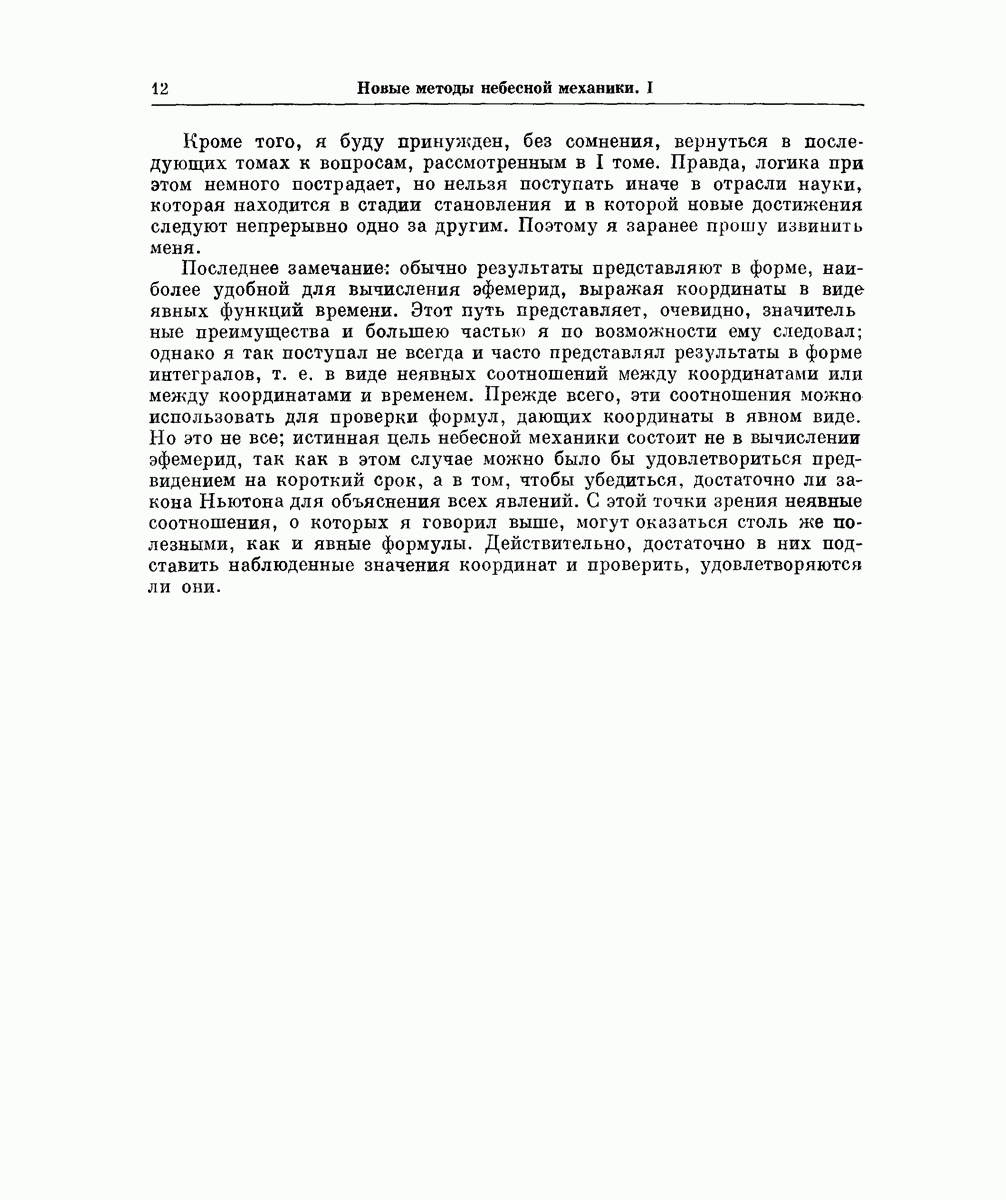 12 Новые методы небесной механики. I

Кроме того, я буду принужден, без сомнения, вернуться в последующих томах к вопросам, рассмотренным в I томе. Правда, логика при этом немного пострадает, но нельзя поступать иначе в отрасли науки, которая находится в стадии становления и в которой новые достижения следуют непрерывно одно за другим. Поэтому я заранее прошу извинить меня.

Последнее замечание: обычно результаты представляют в форме, наиболее удобной для вычисления эфемерид, выражая координаты в виде явных функций времени. Этот путь представляет, очевидно, значительные преимущества и большею частью я по возможности ему следовал; однако я так поступал не всегда и часто представлял результаты в форме интегралов, т. е. в виде неявных соотношений между координатами или между координатами и временем. Прежде всего, эти соотношения можно использовать для проверки формул, дающих координаты в явном виде. Но это не все; истинная цель небесной механики состоит не в вычислении эфемерид, так как в этом случае можно было бы удовлетвориться предвидением на короткий срок, а в том, чтобы убедиться, достаточно ли закона Ньютона для объяснения всех явлений. С этой точки зрения неявные соотношения, о которых я говорил выше, могут оказаться столь же полезными, как и явные формулы. Действительно, достаточно в них подставить наблюденные значения координат и проверить, удовлетворяются ли они.